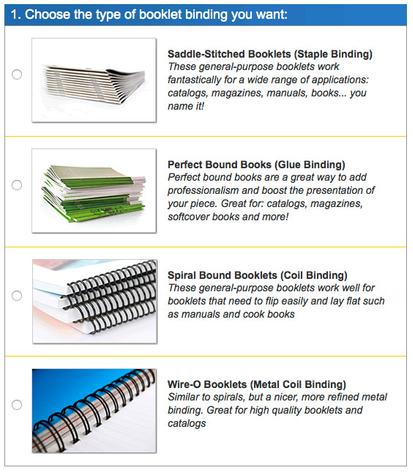 1. Choose the type of booklet binding you want:

Saddle-Stitched Booklets (Staple Binding)
These general-purpose booklets work fantastically for a wide range of applications: catalogs, magazines, manuals, books... you name it!

Perfect Bound Books (Glue Binding)
Perfect bound books are a great way to add professionalism and boost the presentation of your piece. Great for: catalogs, magazines, softcover books and more!

Spiral Bound Booklets (Coil Binding)
These general-purpose booklets work well for booklets that need to flip easily and lay flat such as manuals and cook books

Wire-O Booklets (Metal Coil Binding)
Similar to spirals, but a nicer, more refined metal binding. Great for high quality booklets and catalogs